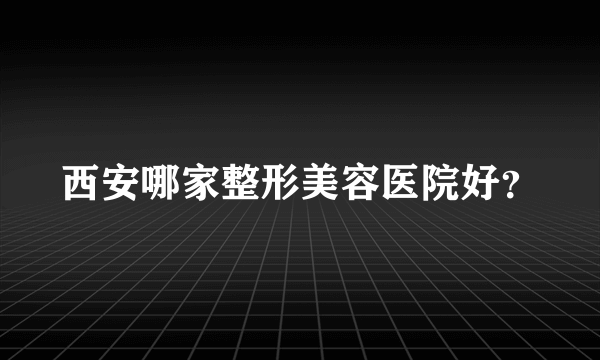 西安哪家整形美容医院好?